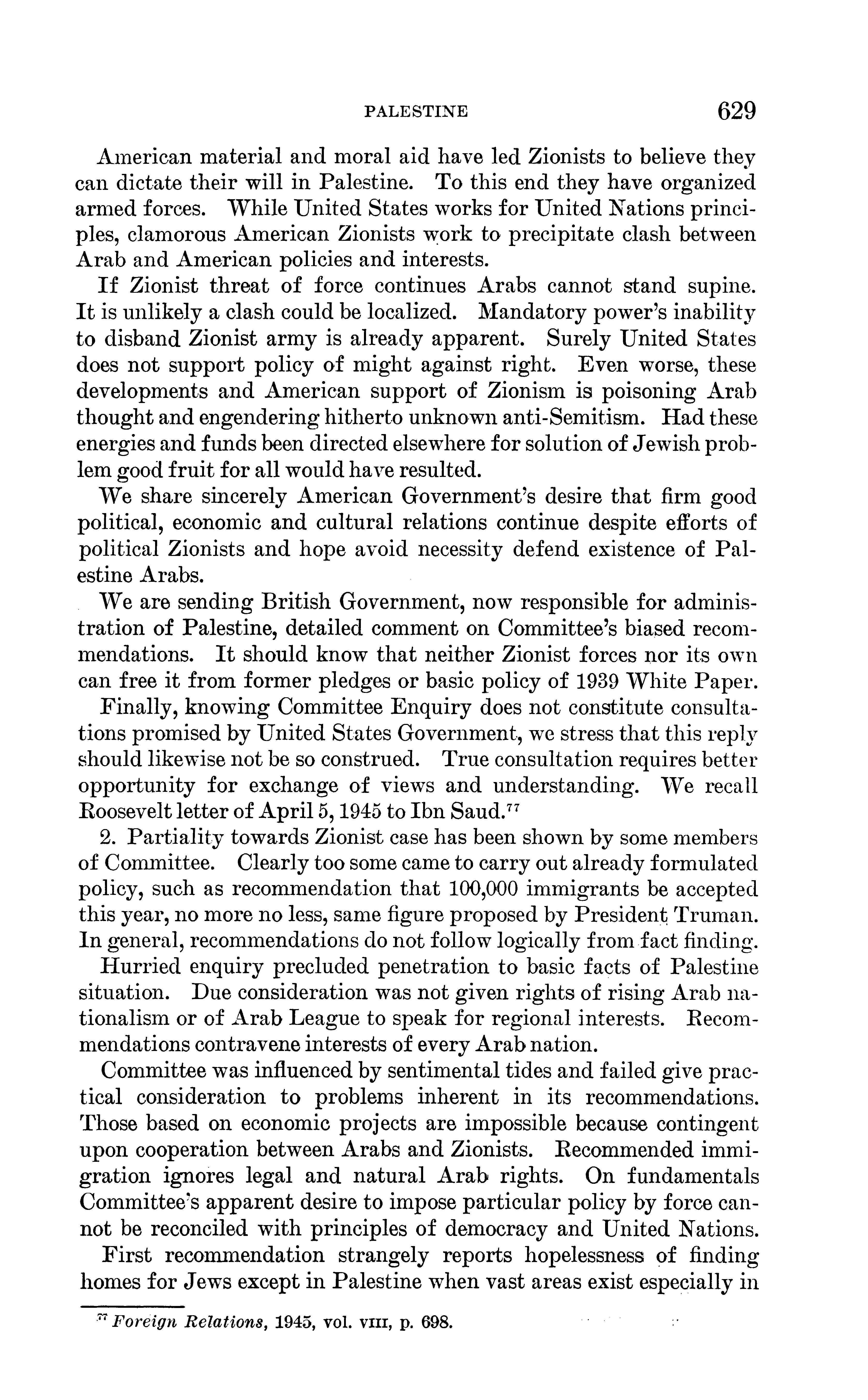 PALESTINE 629

American material and moral aid have led Zionists to believe they can dictate their will in Palestine. To this end they have organized armed forces. While United States works for United Nations principles, clamorous American Zionists work to precipitate clash between Arab and American policies and interests.

If Zionist threat of force continues Arabs cannot stand supine. It is unlikely a clash could be localized. Mandatory power's inability to disband Zionist army is already apparent. Surely United States does not support policy of might against right. Even worse, these developments and American support of Zionism is poisoning Arab thought and engendering hitherto unknown anti-Semitism. Had these energies and funds been directed elsewhere for solution of Jewish problem good fruit for all would have resulted.

We share sincerely American Government's desire that firm good political, economic and cultural relations continue despite efforts of political Zionists and hope avoid necessity defend existence of Palestine Arabs.

We are sending British Government, now responsible for administration of Palestine, detailed comment on Committee's biased recommendations. It should know that neither Zionist forces nor its own can free it from former pledges or basic policy of 1939 White Paper.

Finally, knowing Committee Enquiry does not constitute consultations promised by United States Government, we stress that this reply should likewise not be so construed. True consultation requires better opportunity for exchange of views and understanding. We recall Roosevelt letter of April 5, 1945 to Ibn Saud.$^{77}$

2. Partiality towards Zionist case has been shown by some members of Committee. Clearly too some came to carry out already formulated policy, such as recommendation that 100,000 immigrants be accepted this year, no more no less, same figure proposed by President Truman. In general, recommendations do not follow logically from fact finding.

Hurried enquiry precluded penetration to basic facts of Palestine situation. Due consideration was not given rights of rising Arab nationalism or of Arab League to speak for regional interests. Recommendations contravene interests of every Arab nation.

Committee was influenced by sentimental tides and failed give practical consideration to problems inherent in its recommendations. Those based on economic projects are impossible because contingent upon cooperation between Arabs and Zionists. Recommended immigration ignores legal and natural Arab rights. On fundamentals Committee's apparent desire to impose particular policy by force cannot be reconciled with principles of democracy and United Nations.

First recommendation strangely reports hopelessness of finding homes for Jews except in Palestine when vast areas exist especially in

$^{77}$ Foreign Relations, 1945, vol. VIII, p. 698.